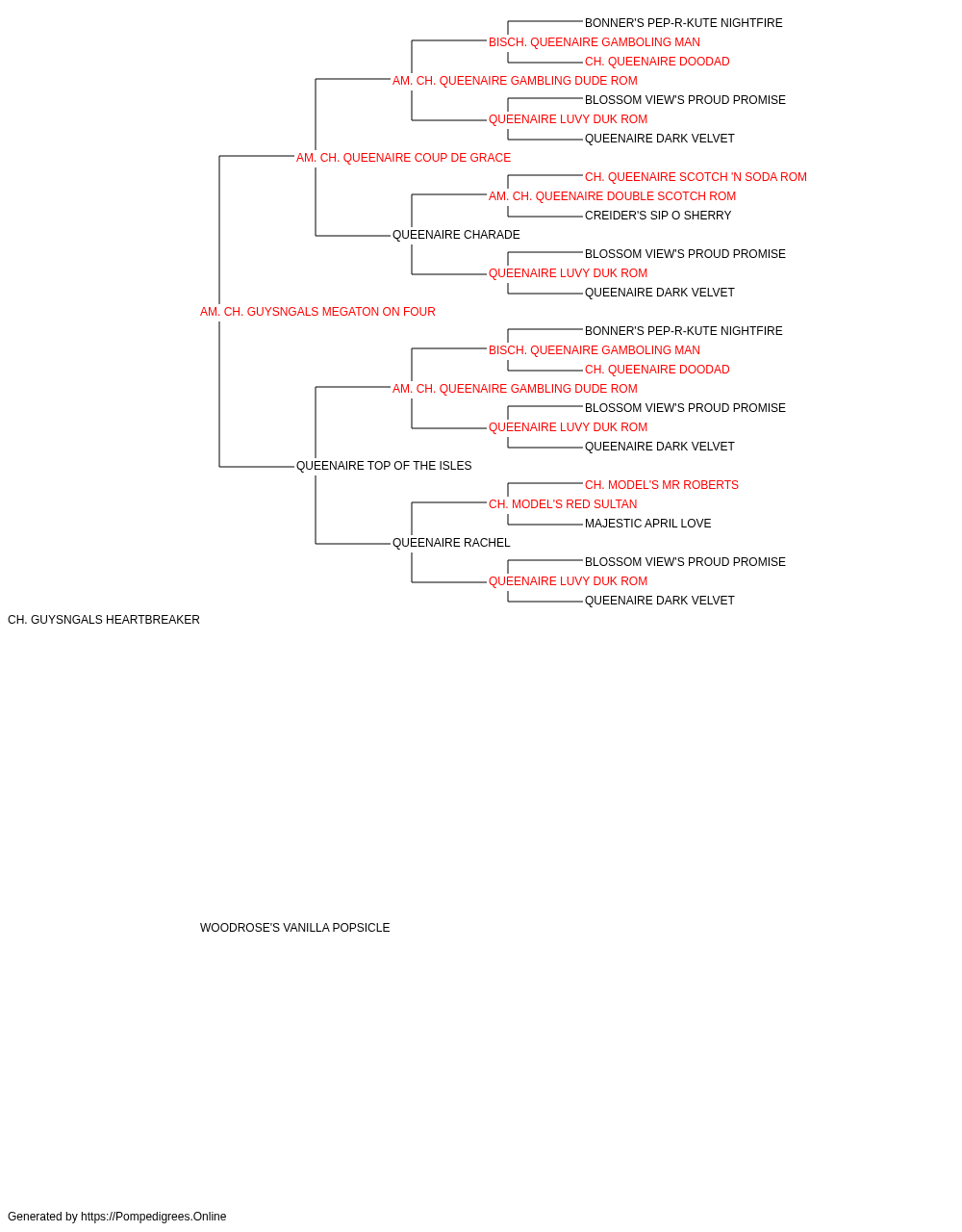 BONNER'S PEP-R-KUTE NIGHTFIRE
BISCH. QUEENAIRE GAMBOLING MAN
CH. QUEENAIRE DOODAD
AM. CH. QUEENAIRE GAMBLING DUDE ROM
BLOSSOM VIEW'S PROUD PROMISE
QUEENAIRE LUVY DUK ROM
QUEENAIRE DARK VELVET
AM. CH. QUEENAIRE COUP DE GRACE
CH. QUEENAIRE SCOTCH 'N SODA ROM
AM. CH. QUEENAIRE DOUBLE SCOTCH ROM
CREIDER'S SIP O SHERRY
QUEENAIRE CHARADE
BLOSSOM VIEW'S PROUD PROMISE
QUEENAIRE LUVY DUK ROM
QUEENAIRE DARK VELVET
AM. CH. GUYSNGALS MEGATON ON FOUR
BONNER'S PEP-R-KUTE NIGHTFIRE
BISCH. QUEENAIRE GAMBOLING MAN
CH. QUEENAIRE DOODAD
AM. CH. QUEENAIRE GAMBLING DUDE ROM
BLOSSOM VIEW'S PROUD PROMISE
QUEENAIRE LUVY DUK ROM
QUEENAIRE DARK VELVET
QUEENAIRE TOP OF THE ISLES
CH. MODEL'S MR ROBERTS
CH. MODEL'S RED SULTAN
MAJESTIC APRIL LOVE
QUEENAIRE RACHEL
BLOSSOM VIEW'S PROUD PROMISE
QUEENAIRE LUVY DUK ROM
QUEENAIRE DARK VELVET
CH. GUYSNGALS HEARTBREAKER

WOODROSE'S VANILLA POPSICLE

Generated by https://Pompedigrees.Online